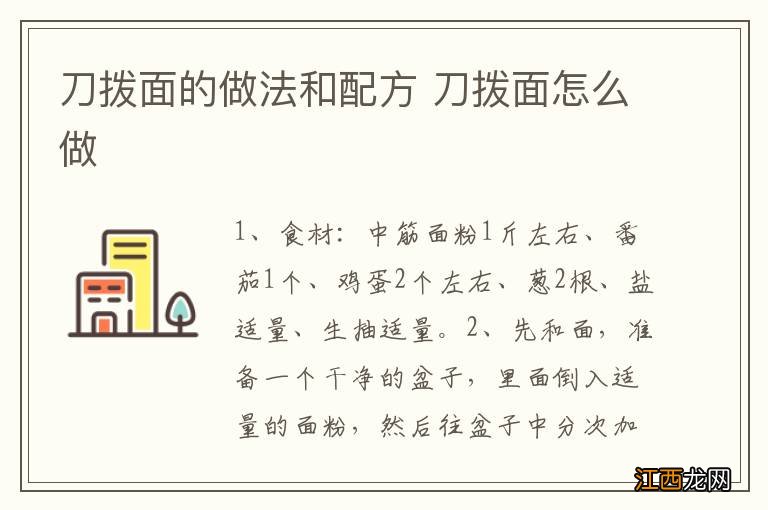 刀拨面的做法和配方 刀拨面怎么做

1、食材：中筋面粉1斤左右、番茄1个、鸡蛋2个左右、葱2根、盐适量、生抽适量。2、先和面，准备一个干净的盆子，里面倒入适量的面粉，然后往盆子中分次加

江西龙网